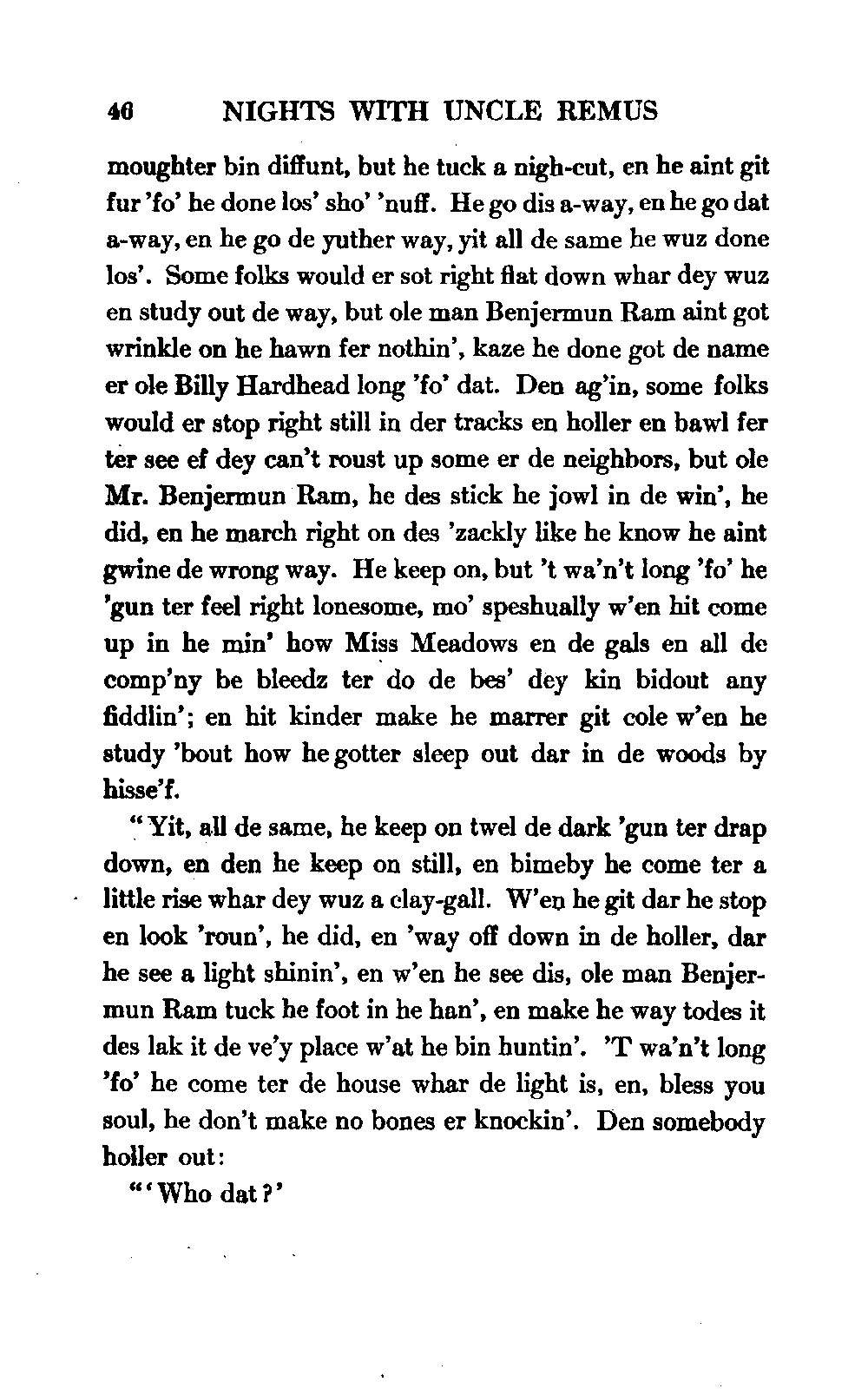 46 NIGHTS WITH UNCLE REMUS

moughter bin diffunt, but he tuck a nigh-cut, en he aint git fur 'fo' he done los' sho' 'nuff. He go dis a-way, en he go dat a-way, en he go de yuther way, yit all de same he wuz done los'. Some folks would er sot right flat down whar dey wuz en study out de way, but ole man Benjermun Ram aint got wrinkle on he hawn fer nothin', kaze he done got de name er ole Billy Hardhead long 'fo' dat. Den ag'in, some folks would er stop right still in der tracks en holler en bawl fer ter see ef dey can't roust up some er de neighbors, but ole Mr. Benjermun Ram, he des stick he jowl in de win', he did, en he march right on des 'zackly like he know he aint gwine de wrong way. He keep on, but 't wa'n't long 'fo' he 'gun ter feel right lonesome, mo' speshually w'en hit come up in he min' how Miss Meadows en de gals en all de comp'ny be bleedz ter do de bes' dey kin bidout any fiddlin'; en hit kinder make he marrer git cole w'en he study 'bout how he gotter sleep out dar in de woods by hisse'f.

"Yit, all de same, he keep on twel de dark 'gun ter drap down, en den he keep on still, en bimeby he come ter a little rise whar dey wuz a clay-gall. W'en he git dar he stop en look 'roun', he did, en 'way off down in de holler, dar he see a light shinin', en w'en he see dis, ole man Benjermun Ram tuck he foot in he han', en make he way todes it des lak it de ve'y place w'at he bin huntin'. 'T wa'n't long 'fo' he come ter de house whar de light is, en, bless you soul, he don't make no bones er knockin'. Den somebody holler out:

"'Who dat?'